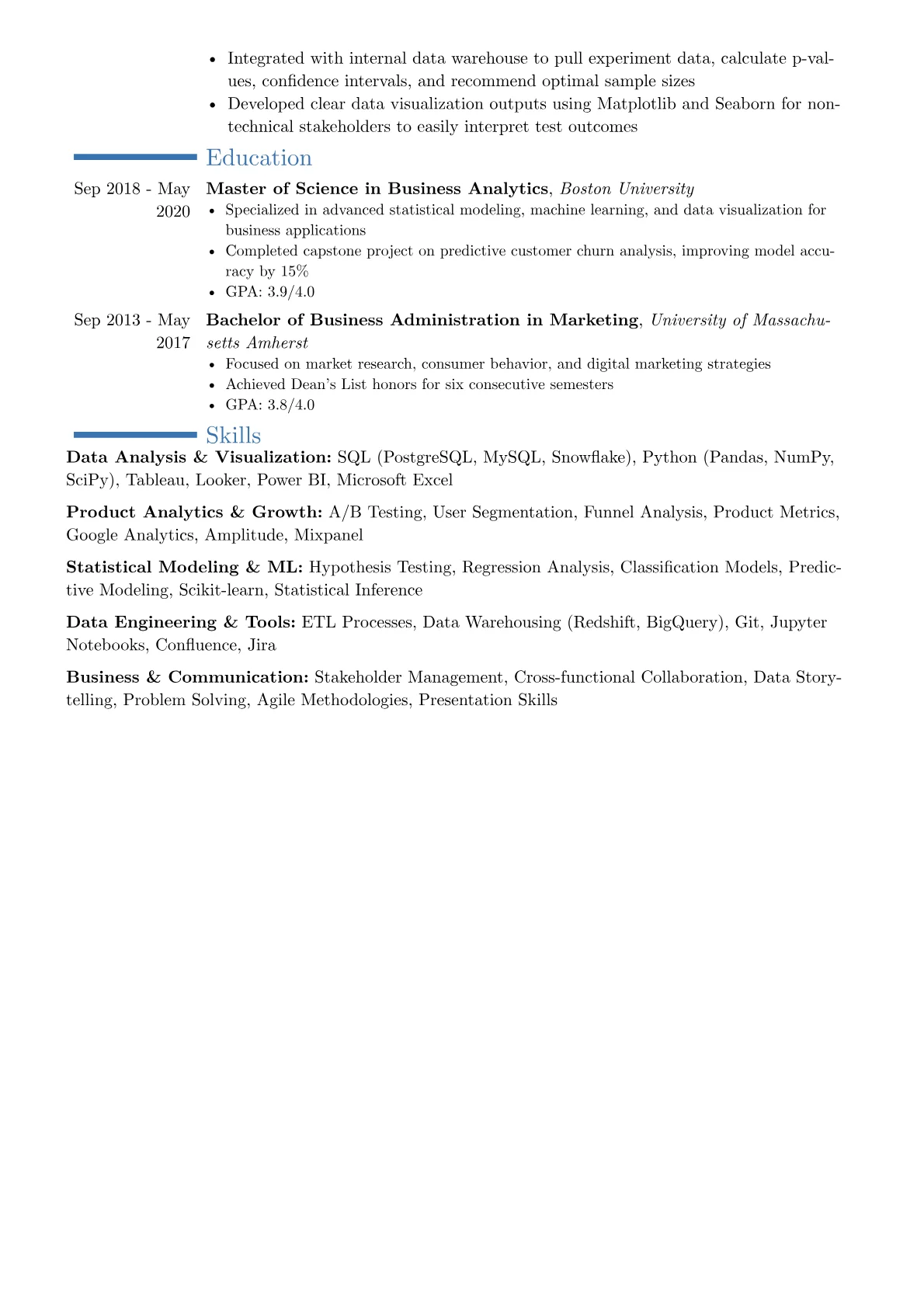 • Integrated with internal data warehouse to pull experiment data, calculate p-values, confidence intervals, and recommend optimal sample sizes
• Developed clear data visualization outputs using Matplotlib and Seaborn for non-technical stakeholders to easily interpret test outcomes

Education

Sep 2018 - May 2020
Master of Science in Business Analytics, Boston University
• Specialized in advanced statistical modeling, machine learning, and data visualization for business applications
• Completed capstone project on predictive customer churn analysis, improving model accuracy by 15%
• GPA: 3.9/4.0

Sep 2013 - May 2017
Bachelor of Business Administration in Marketing, University of Massachusetts Amherst
• Focused on market research, consumer behavior, and digital marketing strategies
• Achieved Dean's List honors for six consecutive semesters
• GPA: 3.8/4.0

Skills

Data Analysis & Visualization: SQL (PostgreSQL, MySQL, Snowflake), Python (Pandas, NumPy, SciPy), Tableau, Looker, Power BI, Microsoft Excel

Product Analytics & Growth: A/B Testing, User Segmentation, Funnel Analysis, Product Metrics, Google Analytics, Amplitude, Mixpanel

Statistical Modeling & ML: Hypothesis Testing, Regression Analysis, Classification Models, Predictive Modeling, Scikit-learn, Statistical Inference

Data Engineering & Tools: ETL Processes, Data Warehousing (Redshift, BigQuery), Git, Jupyter Notebooks, Confluence, Jira

Business & Communication: Stakeholder Management, Cross-functional Collaboration, Data Storytelling, Problem Solving, Agile Methodologies, Presentation Skills